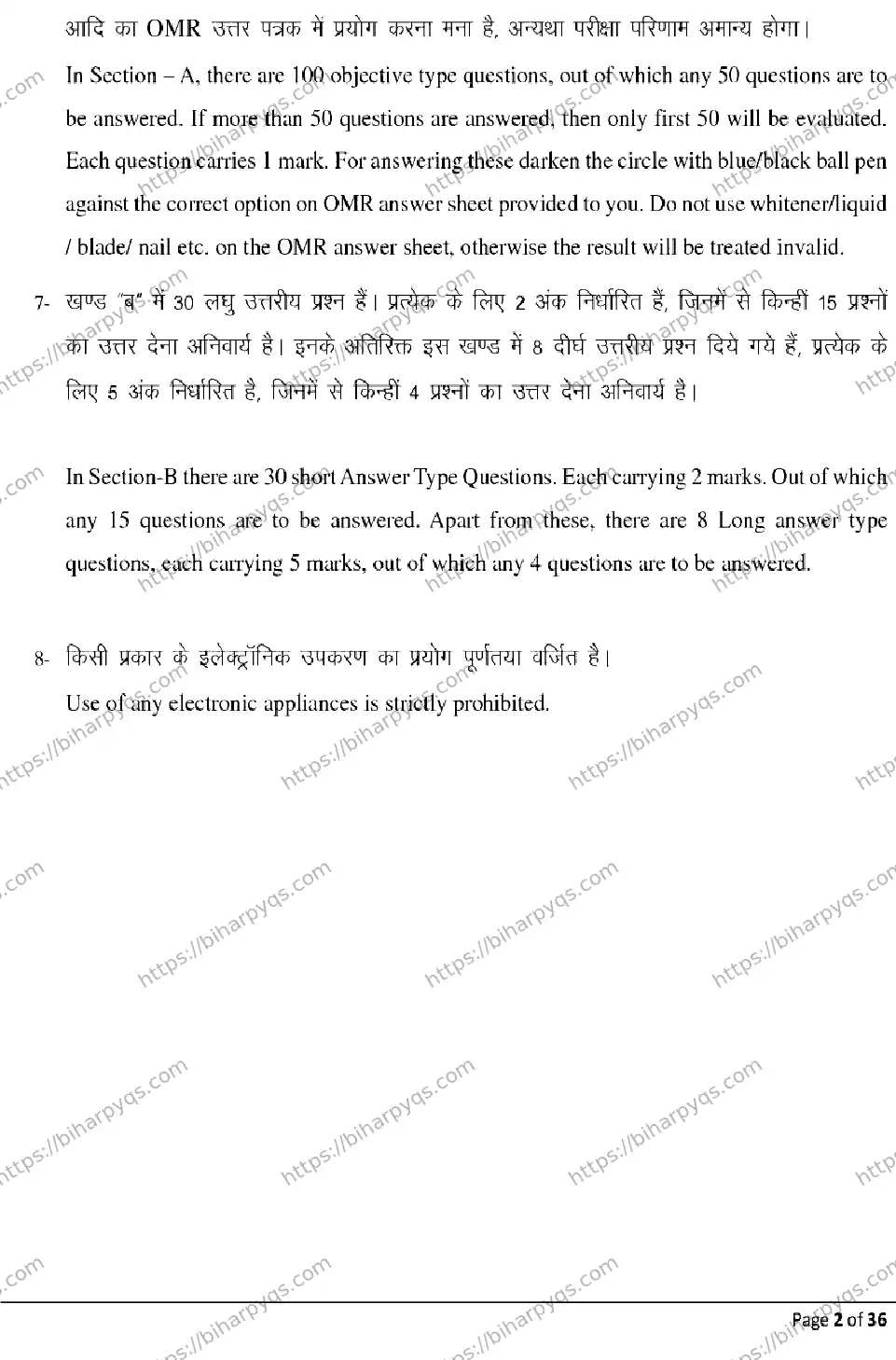 आदि का OMR उत्तर पत्रक में प्रयोग करना मना है, अन्यथा परीक्षा परिणाम अमान्य होगा।

In Section – A, there are 100 objective type questions, out of which any 50 questions are to be answered. If more than 50 questions are answered, then only first 50 will be evaluated. Each question carries 1 mark. For answering these darken the circle with blue/black ball pen against the correct option on OMR answer sheet provided to you. Do not use whitener/liquid / blade/ nail etc. on the OMR answer sheet, otherwise the result will be treated invalid.

7- खण्ड "ब" में 30 लघु उत्तरीय प्रश्न हैं। प्रत्येक के लिए 2 अंक निर्धारित हैं, जिनमें से किन्हीं 15 प्रश्नों का उत्तर देना अनिवार्य है। इनके अतिरिक्त इस खण्ड में 8 दीर्घ उत्तरीय प्रश्न दिये गये हैं, प्रत्येक के लिए 5 अंक निर्धारित है, जिनमें से किन्हीं 4 प्रश्नों का उत्तर देना अनिवार्य है।

In Section-B there are 30 short Answer Type Questions. Each carrying 2 marks. Out of which any 15 questions are to be answered. Apart from these, there are 8 Long answer type questions, each carrying 5 marks, out of which any 4 questions are to be answered.

8- किसी प्रकार के इलेक्ट्रॉनिक उपकरण का प्रयोग पूर्णतया वर्जित है।
Use of any electronic appliances is strictly prohibited.

https://biharpyqs.com

Page 2 of 36